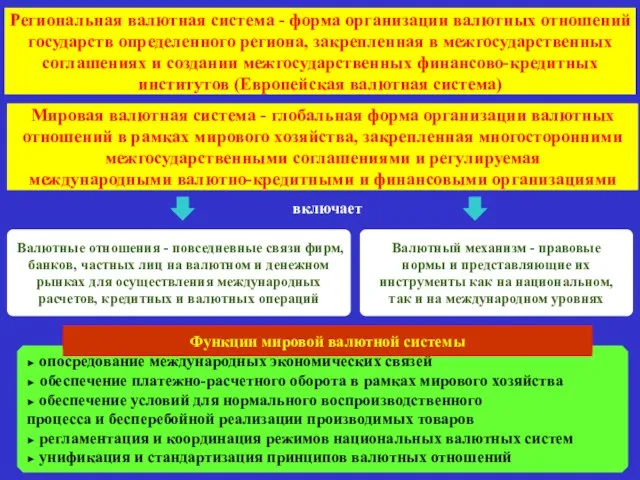 Региональная валютная система - форма организации валютных отношений государств определенного региона, закрепленная в межгосударственных соглашениях и создании межгосударственных финансово-кредитных институтов (Европейская валютная система)

Мировая валютная система - глобальная форма организации валютных отношений в рамках мирового хозяйства, закрепленная многосторонними межгосударственными соглашениями и регулируемая международными валютно-кредитными и финансовыми организациями

включает

Валютные отношения - повседневные связи фирм, банков, частных лиц на валютном и денежном рынках для осуществления международных расчетов, кредитных и валютных операций

Валютный механизм - правовые нормы и представляющие их инструменты как на национальном, так и на международном уровнях

Функции мировой валютной системы

► опосредование международных экономических связей
► обеспечение платежно-расчетного оборота в рамках мирового хозяйства
► обеспечение условий для нормального воспроизводственного процесса и бесперебойной реализации производимых товаров
► регламентация и координация режимов национальных валютных систем
► унификация и стандартизация принципов валютных отношений